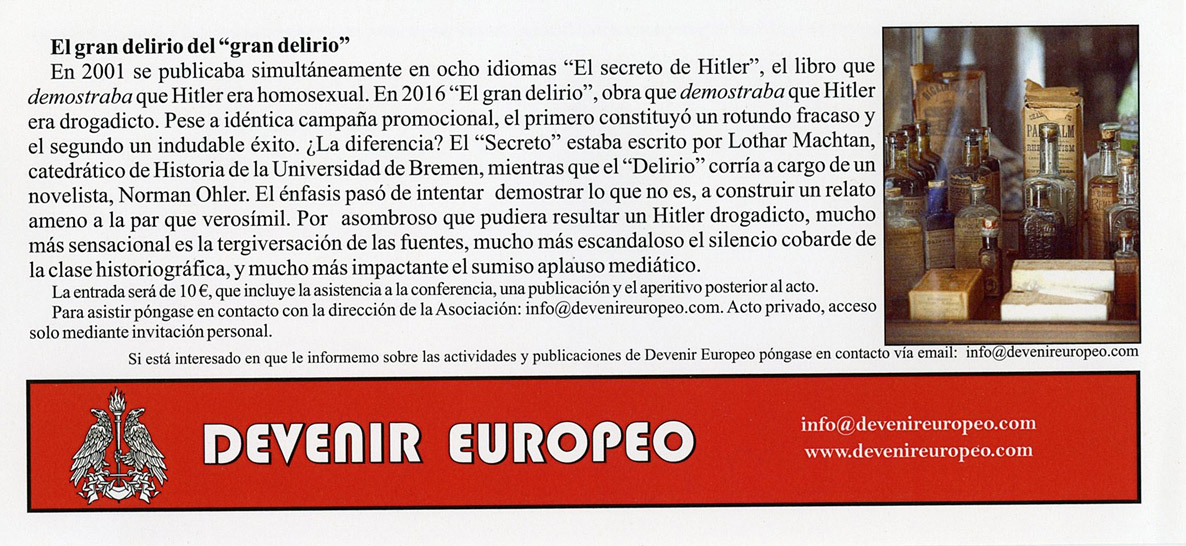 El gran delirio del "gran delirio"

En 2001 se publicaba simultáneamente en ocho idiomas "El secreto de Hitler", el libro que demostraba que Hitler era homosexual. En 2016 "El gran delirio", obra que demostraba que Hitler era drogadicto. Pese a idéntica campaña promocional, el primero constituyó un rotundo fracaso y el segundo un indudable éxito. ¿La diferencia? El "Secreto" estaba escrito por Lothar Machtan, catedrático de Historia de la Universidad de Bremen, mientras que el "Delirio" corría a cargo de un novelista, Norman Ohler. El énfasis pasó de intentar demostrar lo que no es, a construir un relato ameno a la par que verosímil. Por asombroso que pudiera resultar un Hitler drogadicto, mucho más sensacional es la tergiversación de las fuentes, mucho más escandaloso el silencio cobarde de la clase historiográfica, y mucho más impactante el sumiso aplauso mediático.

La entrada será de 10 €, que incluye la asistencia a la conferencia, una publicación y el aperitivo posterior al acto.

Para asistir póngase en contacto con la dirección de la Asociación: info@devenireuropeo.com. Acto privado, acceso solo mediante invitación personal.

Si está interesado en que le informemo sobre las actividades y publicaciones de Devenir Europeo póngase en contacto vía email: info@devenireuropeo.com

DEVENIR EUROPEO

info@devenireuropeo.com
www.devenireuropeo.com